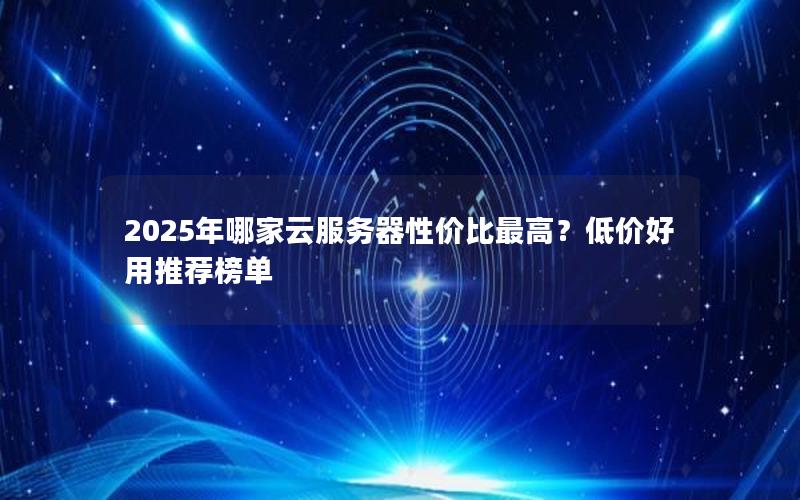 2025年哪家云服务器性价比最高？低价好用推荐榜单